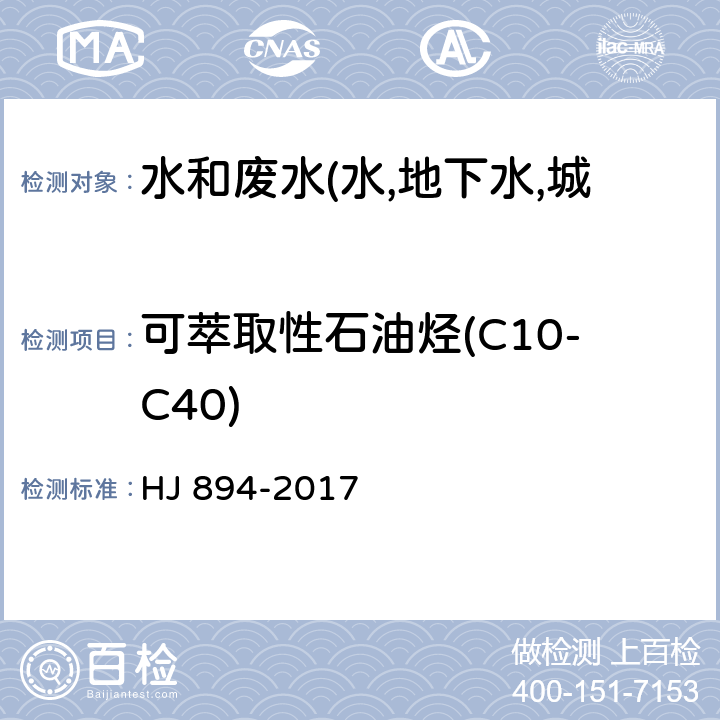 MA CNAS AL ilac-MRA

检测对象：水和废水(水,地下水,城

检测项目：可萃取性石油烃(C10-C40)

检测标准：HJ 894-2017

百检
Baijiantest.com

做检测 上百检
400-151-7153